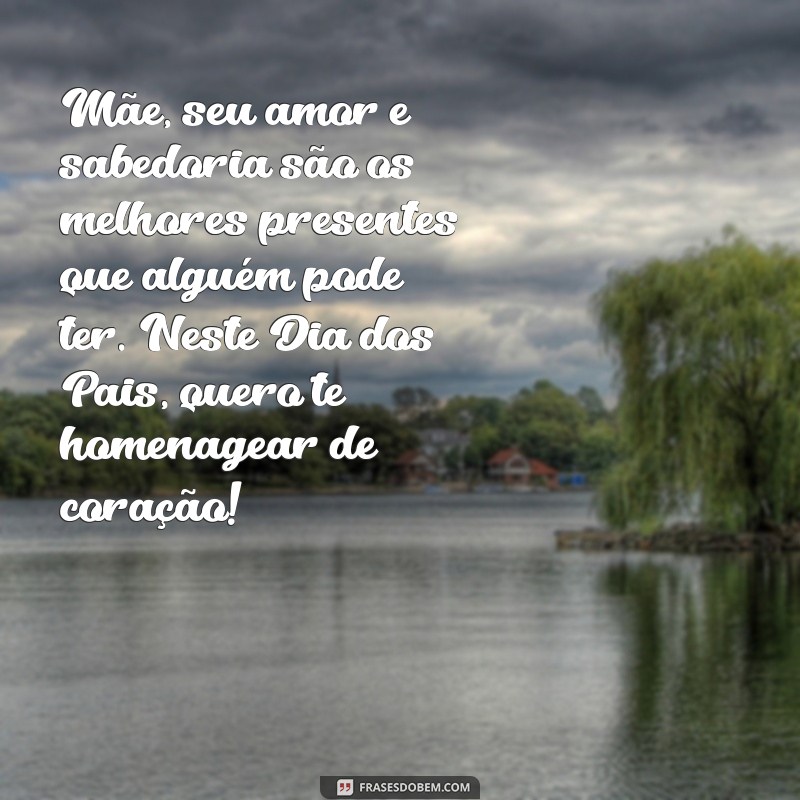 Mãe, seu amor e sabedoria são os melhores presentes que alguém pode ter. Neste Dia dos Pais, quero te homenagear de coração!

FRASESDOBEM.COM